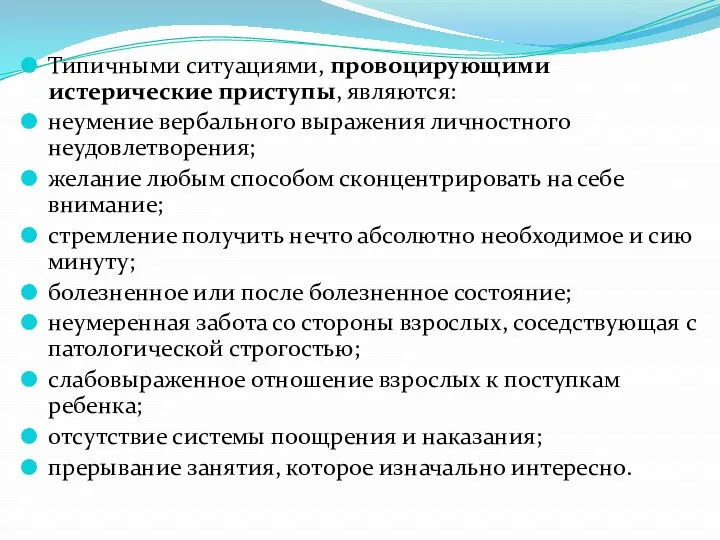 Типичными ситуациями, провоцирующими истерические приступы, являются:

неумение вербального выражения личностного неудовлетворения;

желание любым способом сконцентрировать на себе внимание;

стремление получить нечто абсолютно необходимое и сию минуту;

болезненное или после болезненное состояние;

неумеренная забота со стороны взрослых, соседствующая с патологической строгостью;

слабовыраженное отношение взрослых к поступкам ребенка;

отсутствие системы поощрения и наказания;

прерывание занятия, которое изначально интересно.